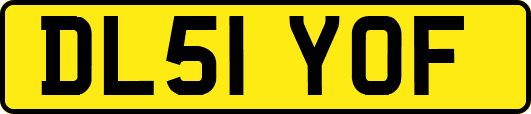 DL51 YOF